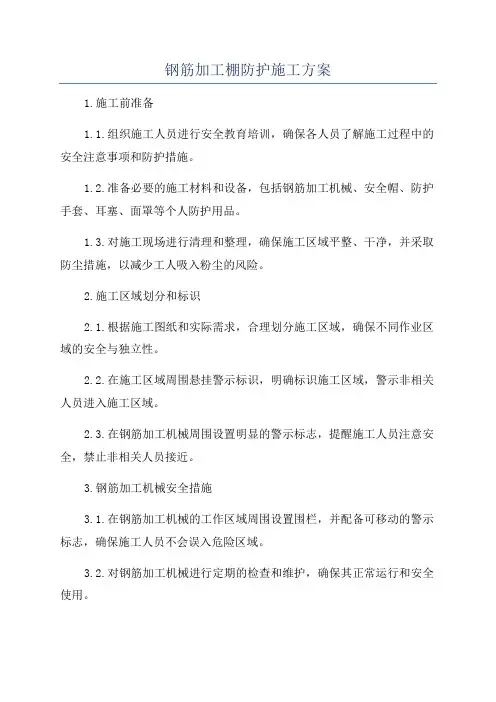 钢筋加工棚防护施工方案

1.施工前准备

1.1.组织施工人员进行安全教育培训，确保各人员了解施工过程中的安全注意事项和防护措施。

1.2.准备必要的施工材料和设备，包括钢筋加工机械、安全帽、防护手套、耳塞、面罩等个人防护用品。

1.3.对施工现场进行清理和整理，确保施工区域平整、干净，并采取防尘措施，以减少工人吸入粉尘的风险。

2.施工区域划分和标识

2.1.根据施工图纸和实际需求，合理划分施工区域，确保不同作业区域的安全与独立性。

2.2.在施工区域周围悬挂警示标识，明确标识施工区域，警示非相关人员进入施工区域。

2.3.在钢筋加工机械周围设置明显的警示标志，提醒施工人员注意安全，禁止非相关人员接近。

3.钢筋加工机械安全措施

3.1.在钢筋加工机械的工作区域周围设置围栏，并配备可移动的警示标志，确保施工人员不会误入危险区域。

3.2.对钢筋加工机械进行定期的检查和维护，确保其正常运行和安全使用。